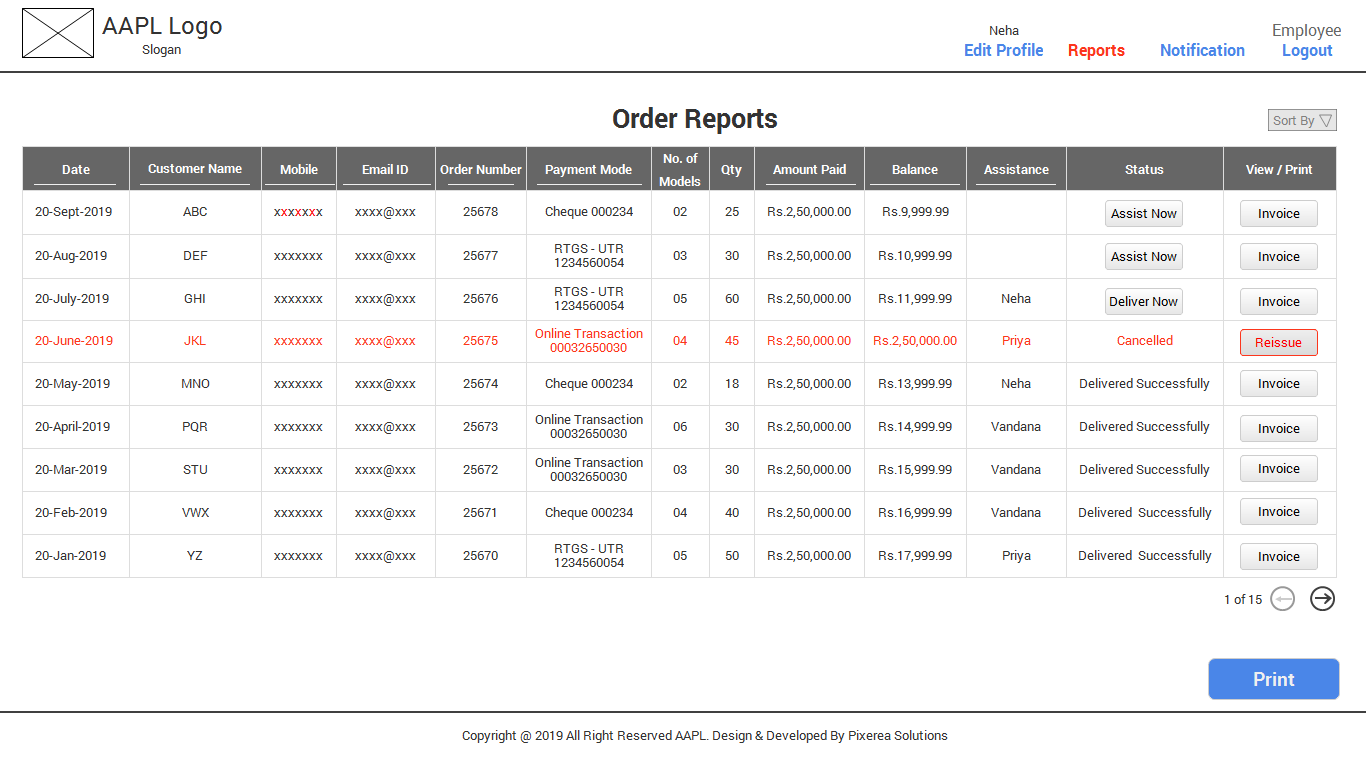 AAPL Logo
Slogan

Neha
Edit Profile Reports Notification

Employee
Logout

Order Reports

Sort By

| Date | Customer Name | Mobile | Email ID | Order Number | Payment Mode | No. of Models | Qty | Amount Paid | Balance | Assistance | Status | View / Print |
|---|---|---|---|---|---|---|---|---|---|---|---|---|
| 20-Sept-2019 | ABC | xxxxxxx | xxxx@xxx | 25678 | Cheque 000234 | 02 | 25 | Rs.2,50,000.00 | Rs.9,999.99 | | Assist Now | Invoice |
| 20-Aug-2019 | DEF | xxxxxxx | xxxx@xxx | 25677 | RTGS - UTR 1234560054 | 03 | 30 | Rs.2,50,000.00 | Rs.10,999.99 | | Assist Now | Invoice |
| 20-July-2019 | GHI | xxxxxxx | xxxx@xxx | 25676 | RTGS - UTR 1234560054 | 05 | 60 | Rs.2,50,000.00 | Rs.11,999.99 | Neha | Deliver Now | Invoice |
| 20-June-2019 | JKL | xxxxxxx | xxxx@xxx | 25675 | Online Transaction 00032650030 | 04 | 45 | Rs.2,50,000.00 | Rs.2,50,000.00 | Priya | Cancelled | Reissue |
| 20-May-2019 | MNO | xxxxxxx | xxxx@xxx | 25674 | Cheque 000234 | 02 | 18 | Rs.2,50,000.00 | Rs.13,999.99 | Neha | Delivered Successfully | Invoice |
| 20-April-2019 | PQR | xxxxxxx | xxxx@xxx | 25673 | Online Transaction 00032650030 | 06 | 30 | Rs.2,50,000.00 | Rs.14,999.99 | Vandana | Delivered Successfully | Invoice |
| 20-Mar-2019 | STU | xxxxxxx | xxxx@xxx | 25672 | Online Transaction 00032650030 | 03 | 30 | Rs.2,50,000.00 | Rs.15,999.99 | Vandana | Delivered Successfully | Invoice |
| 20-Feb-2019 | VWX | xxxxxxx | xxxx@xxx | 25671 | Cheque 000234 | 04 | 40 | Rs.2,50,000.00 | Rs.16,999.99 | Vandana | Delivered Successfully | Invoice |
| 20-Jan-2019 | YZ | xxxxxxx | xxxx@xxx | 25670 | RTGS - UTR 1234560054 | 05 | 50 | Rs.2,50,000.00 | Rs.17,999.99 | Priya | Delivered Successfully | Invoice |

1 of 15

Print

Copyright @ 2019 All Right Reserved AAPL. Design & Developed By Pixerea Solutions